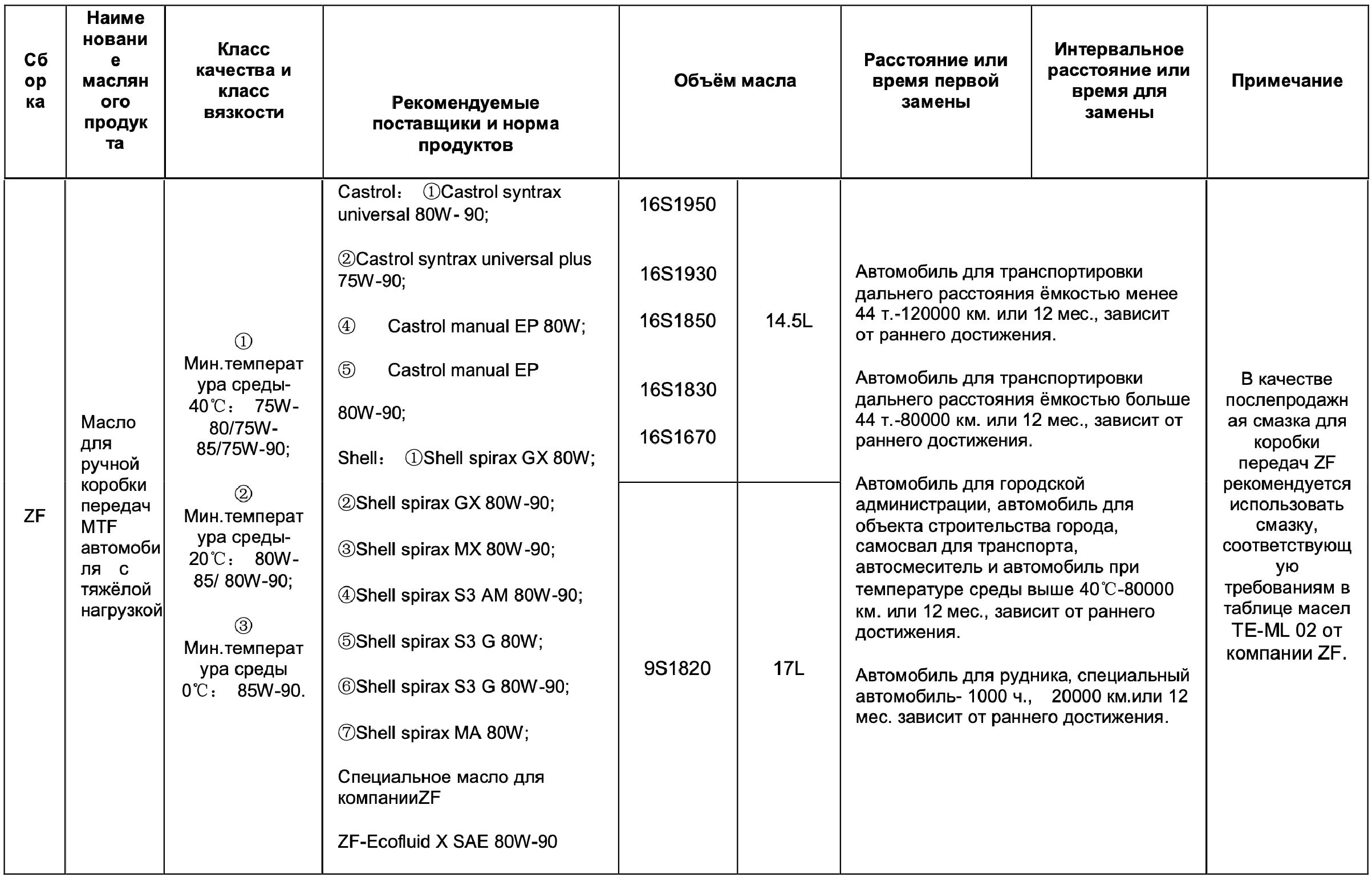 | Сборка | Наименование масляного продукта | Класс качества и класс вязкости | Рекомендуемые поставщики и норма продуктов | Объём масла | | Расстояние или время первой замены | Интервальное расстояние или время для замены | Примечание |
|---|---|---|---|---|---|---|---|---|
| ZF | Масло для ручной коробки передач MTF автомобиля с тяжёлой нагрузкой | ① Мин.температура среды-40℃： 75W-80/75W-85/75W-90; ② Мин.температура среды-20℃： 80W-85/ 80W-90; ③ Мин.температура среды 0℃： 85W-90. | Castrol： ①Castrol syntrax universal 80W- 90; ②Castrol syntrax universal plus 75W-90; ④ Castrol manual EP 80W; ⑤ Castrol manual EP 80W-90; Shell： ①Shell spirax GX 80W; ②Shell spirax GX 80W-90; ③Shell spirax MX 80W-90; ④Shell spirax S3 AM 80W-90; ⑤Shell spirax S3 G 80W; ⑥Shell spirax S3 G 80W-90; ⑦Shell spirax MA 80W; Специальное масло для компанииZF ZF-Ecofluid X SAE 80W-90 | 16S1950 16S1930 16S1850 16S1830 16S1670 | 14.5L | Автомобиль для транспортировки дальнего расстояния ёмкостью менее 44 т.-120000 км. или 12 мес., зависит от раннего достижения. Автомобиль для транспортировки дальнего расстояния ёмкостью больше 44 т.-80000 км. или 12 мес., зависит от раннего достижения. Автомобиль для городской администрации, автомобиль для объекта строительства города, самосвал для транспорта, автосмеситель и автомобиль при температуре среды выше 40℃-80000 км. или 12 мес., зависит от раннего достижения. Автомобиль для рудника, специальный автомобиль- 1000 ч., 20000 км.или 12 мес. зависит от раннего достижения. | | В качестве послепродажная смазка для коробки передач ZF рекомендуется использовать смазку, соответствующую требованиям в таблице масел TE-ML 02 от компании ZF. |
| | | | | 9S1820 | 17L | | | |